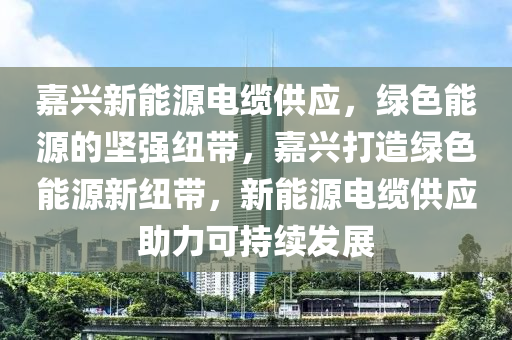 嘉兴新能源电缆供应，绿色能源的坚强纽带，嘉兴打造绿色能源新纽带，新能源电缆供应助力可持续发展